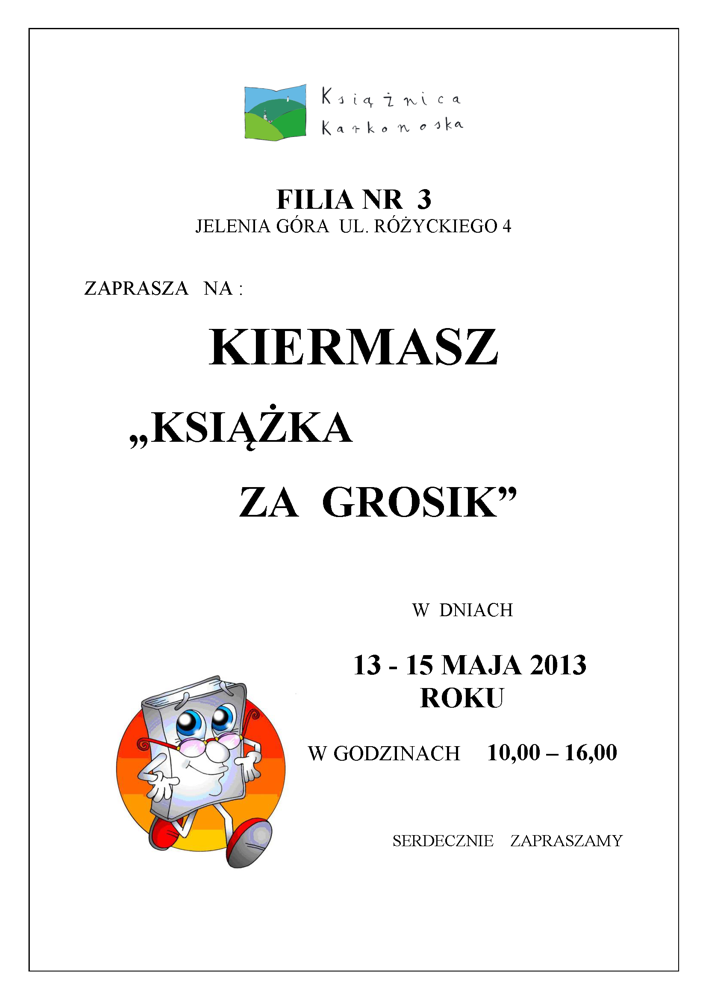 Książnica Karkonoska

FILIA NR 3
JELENIA GÓRA UL. RÓŻYCKIEGO 4

ZAPRASZA NA :

KIERMASZ

„KSIĄŻKA
ZA GROSIK”

W DNIACH

13 - 15 MAJA 2013
ROKU

W GODZINACH 10,00 – 16,00

SERDECZNIE ZAPRASZAMY